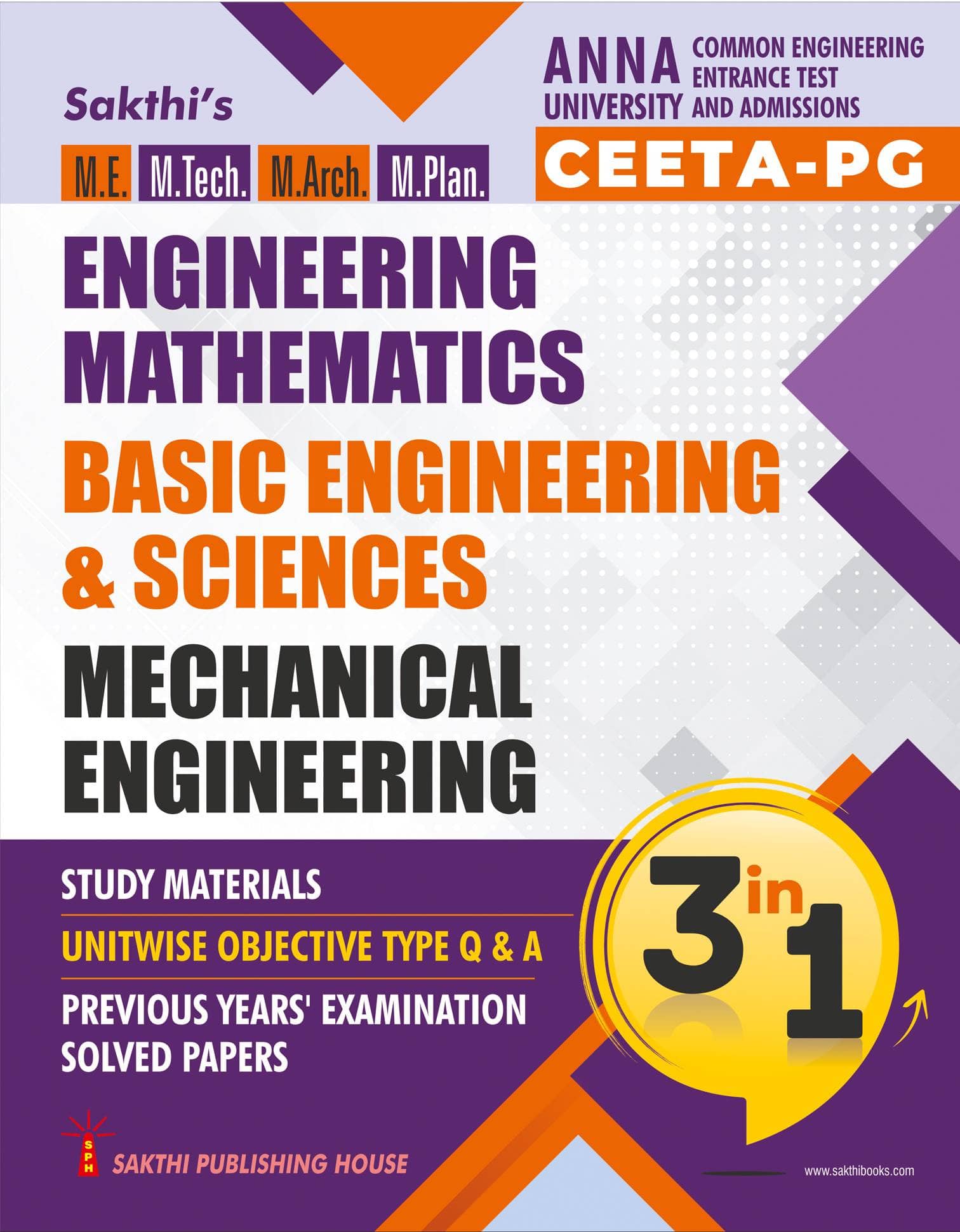 Sakthi's

M.E. M.Tech. M.Arch. M.Plan.

ANNA UNIVERSITY COMMON ENGINEERING ENTRANCE TEST AND ADMISSIONS

CEETA-PG

ENGINEERING MATHEMATICS

BASIC ENGINEERING & SCIENCES

MECHANICAL ENGINEERING

STUDY MATERIALS

UNITWISE OBJECTIVE TYPE Q & A

PREVIOUS YEARS' EXAMINATION SOLVED PAPERS

3 in 1

SPH

SAKTHI PUBLISHING HOUSE

www.sakthibooks.com